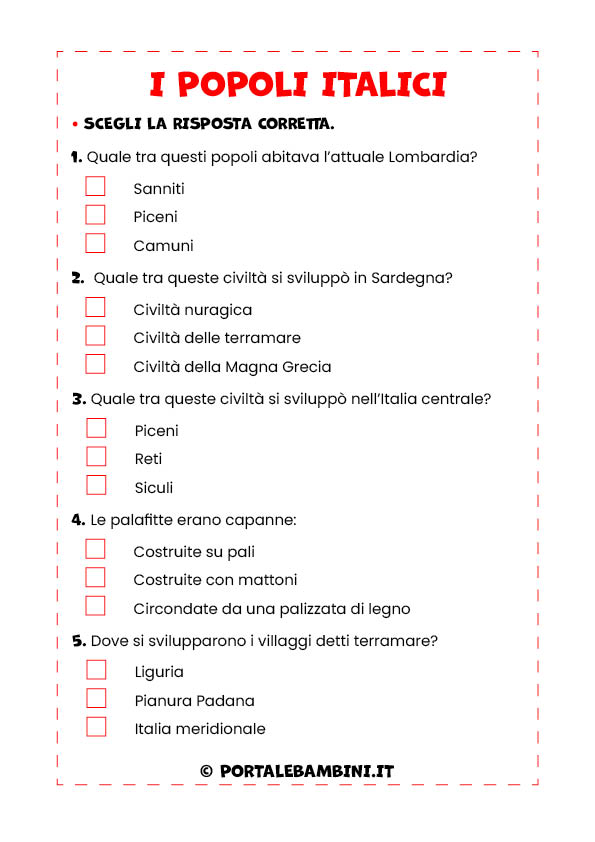 I POPOLI ITALICI

• SCEGLI LA RISPOSTA CORRETTA.

1. Quale tra questi popoli abitava l'attuale Lombardia?

Sanniti

Piceni

Camuni

2. Quale tra queste civiltà si sviluppò in Sardegna?

Civiltà nuragica

Civiltà delle terramare

Civiltà della Magna Grecia

3. Quale tra queste civiltà si sviluppò nell'Italia centrale?

Piceni

Reti

Siculi

4. Le palafitte erano capanne:

Costruite su pali

Costruite con mattoni

Circondate da una palizzata di legno

5. Dove si svilupparono i villaggi detti terramare?

Liguria

Pianura Padana

Italia meridionale

© PORTALEBAMBINI.IT